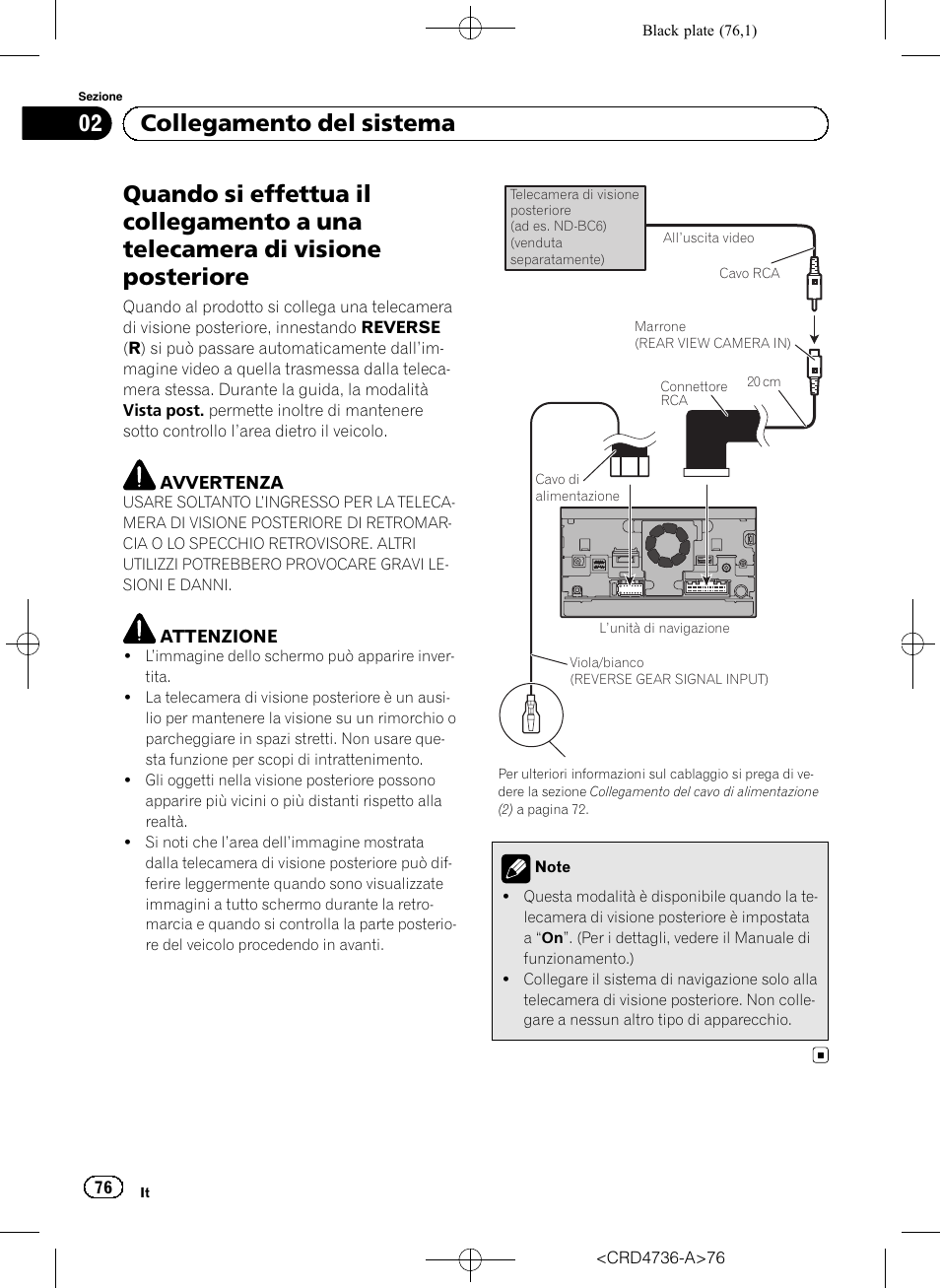 Black plate (76,1)

Sezione
02 Collegamento del sistema

Quando si effettua il collegamento a una telecamera di visione posteriore

Quando al prodotto si collega una telecamera di visione posteriore, innestando REVERSE (R) si può passare automaticamente dall'immagine video a quella trasmessa dalla telecamera stessa. Durante la guida, la modalità Vista post. permette inoltre di mantenere sotto controllo l'area dietro il veicolo.

AVVERTENZA
USARE SOLTANTO L'INGRESSO PER LA TELECAMERA DI VISIONE POSTERIORE DI RETROMARCIA O LO SPECCHIO RETROVISORE. ALTRI UTILIZZI POTREBBERO PROVOCARE GRAVI LESIONI E DANNI.

ATTENZIONE
• L'immagine dello schermo può apparire invertita.
• La telecamera di visione posteriore è un ausilio per mantenere la visione su un rimorchio o parcheggiare in spazi stretti. Non usare questa funzione per scopi di intrattenimento.
• Gli oggetti nella visione posteriore possono apparire più vicini o più distanti rispetto alla realtà.
• Si noti che l'area dell'immagine mostrata dalla telecamera di visione posteriore può differire leggermente quando sono visualizzate immagini a tutto schermo durante la retromarcia e quando si controlla la parte posteriore del veicolo procedendo in avanti.

Telecamera di visione posteriore (ad es. ND-BC6) (venduta separatamente)
All'uscita video
Cavo RCA
Marrone (REAR VIEW CAMERA IN)
Connettore RCA
20 cm
Cavo di alimentazione
L'unità di navigazione
Viola/bianco (REVERSE GEAR SIGNAL INPUT)

Per ulteriori informazioni sul cablaggio si prega di vedere la sezione Collegamento del cavo di alimentazione (2) a pagina 72.

Note
• Questa modalità è disponibile quando la telecamera di visione posteriore è impostata a "On". (Per i dettagli, vedere il Manuale di funzionamento.)
• Collegare il sistema di navigazione solo alla telecamera di visione posteriore. Non collegare a nessun altro tipo di apparecchio.

76 It

<CRD4736-A>76